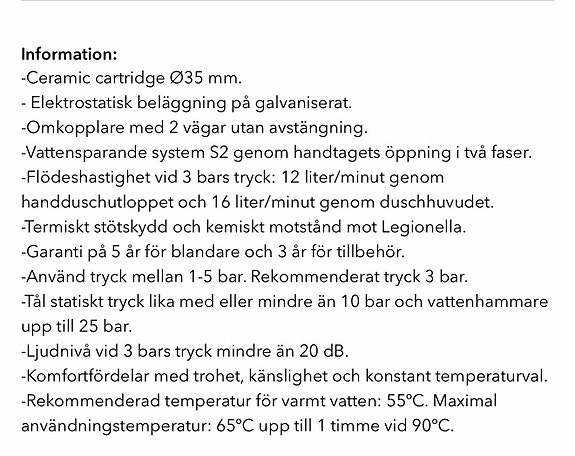 Information:
-Ceramic cartridge Ø35 mm.
- Elektrostatisk beläggning på galvaniserat.
-Omkopplare med 2 vägar utan avstängning.
-Vattensparande system S2 genom handtagets öppning i två faser.
-Flödeshastighet vid 3 bars tryck: 12 liter/minut genom handduschutloppet och 16 liter/minut genom duschhuvudet.
-Termiskt stötskydd och kemiskt motstånd mot Legionella.
-Garanti på 5 år för blandare och 3 år för tillbehör.
-Använd tryck mellan 1-5 bar. Rekommenderat tryck 3 bar.
-Tål statiskt tryck lika med eller mindre än 10 bar och vattenhammare upp till 25 bar.
-Ljudnivå vid 3 bars tryck mindre än 20 dB.
-Komfortfördelar med trohet, känslighet och konstant temperaturval.
-Rekommenderad temperatur för varmt vatten: 55°C. Maximal användningstemperatur: 65°C upp till 1 timme vid 90°C.